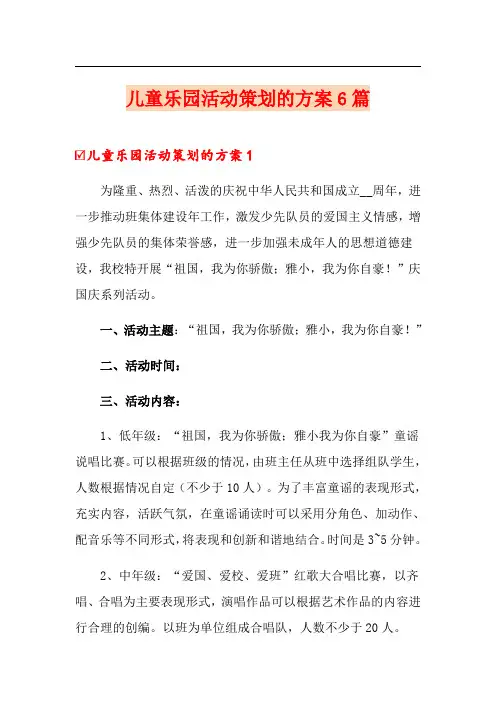 儿童乐园活动策划的方案6篇

☑儿童乐园活动策划的方案1

为隆重、热烈、活泼的庆祝中华人民共和国成立__周年，进一步推动班集体建设年工作，激发少先队员的爱国主义情感，增强少先队员的集体荣誉感，进一步加强未成年人的思想道德建设，我校特开展“祖国，我为你骄傲；雅小，我为你自豪！”庆国庆系列活动。

一、活动主题：“祖国，我为你骄傲；雅小，我为你自豪！”

二、活动时间：

三、活动内容：

1、低年级：“祖国，我为你骄傲；雅小我为你自豪”童谣说唱比赛。可以根据班级的情况，由班主任从班中选择组队学生，人数根据情况自定（不少于10人）。为了丰富童谣的表现形式，充实内容，活跃气氛，在童谣诵读时可以采用分角色、加动作、配音乐等不同形式，将表现和创新和谐地结合。时间是3~5分钟。

2、中年级：“爱国、爱校、爱班”红歌大合唱比赛，以齐唱、合唱为主要表现形式，演唱作品可以根据艺术作品的内容进行合理的创编。以班为单位组成合唱队，人数不少于20人。